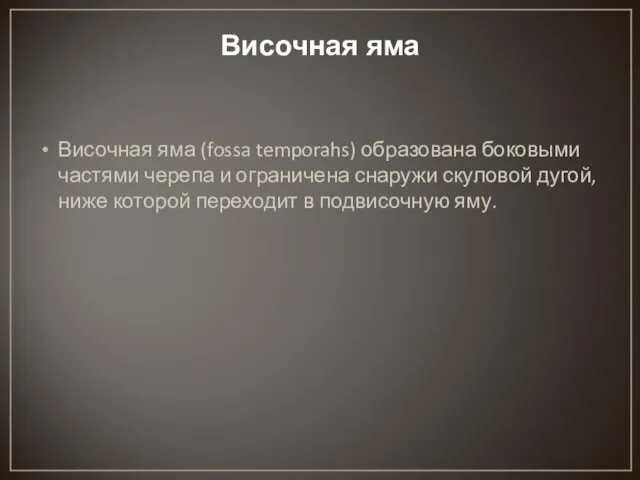 Височная яма

• Височная яма (fossa temporahs) образована боковыми частями черепа и ограничена снаружи скуловой дугой, ниже которой переходит в подвисочную яму.